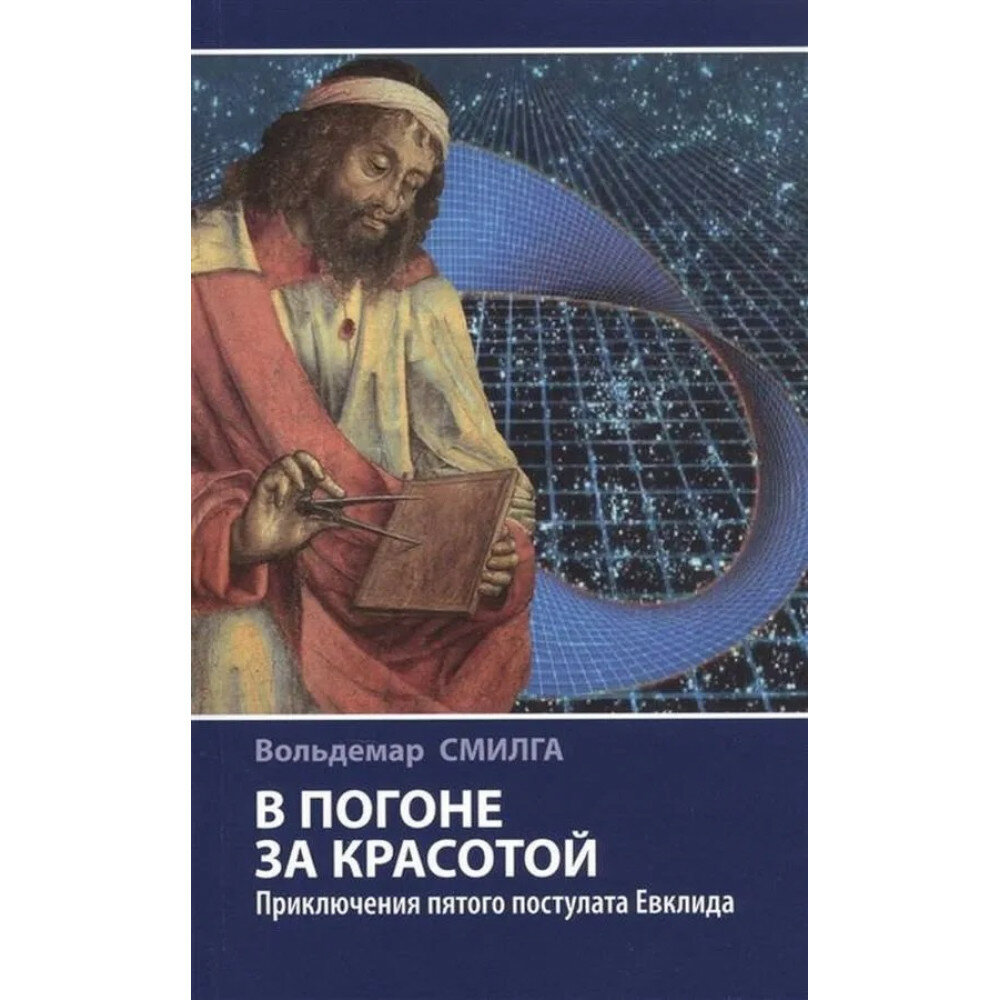 Вольдемар СМИЛГА

В ПОГОНЕ
ЗА КРАСОТОЙ

Приключения пятого постулата Евклида